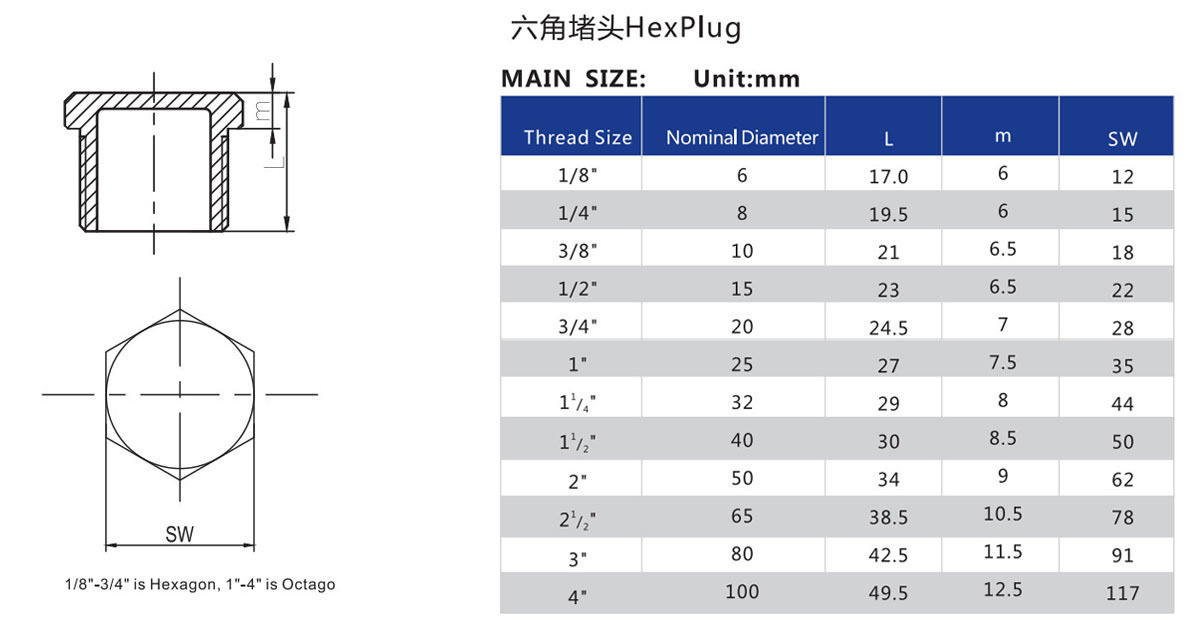 m

L

SW

1/8"-3/4" is Hexagon, 1"-4" is Octago

六角堵头HexPlug

MAIN SIZE: Unit:mm

| Thread Size | Nominal Diameter | L | m | SW |
|---|---|---|---|---|
| 1/8" | 6 | 17.0 | 6 | 12 |
| 1/4" | 8 | 19.5 | 6 | 15 |
| 3/8" | 10 | 21 | 6.5 | 18 |
| 1/2" | 15 | 23 | 6.5 | 22 |
| 3/4" | 20 | 24.5 | 7 | 28 |
| 1" | 25 | 27 | 7.5 | 35 |
| $1^1/_4$" | 32 | 29 | 8 | 44 |
| $1^1/_2$" | 40 | 30 | 8.5 | 50 |
| 2" | 50 | 34 | 9 | 62 |
| $2^1/_2$" | 65 | 38.5 | 10.5 | 78 |
| 3" | 80 | 42.5 | 11.5 | 91 |
| 4" | 100 | 49.5 | 12.5 | 117 |